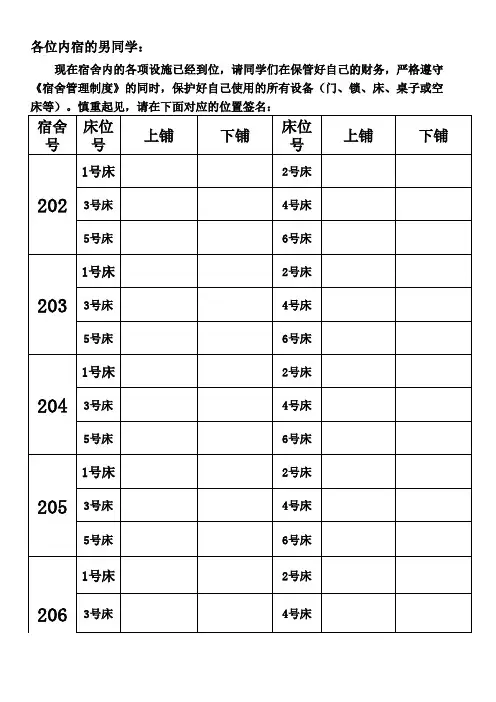 各位内宿的男同学：

现在宿舍内的各项设施已经到位，请同学们在保管好自己的财务，严格遵守《宿舍管理制度》的同时，保护好自己使用的所有设备（门、锁、床、桌子或空床等）。慎重起见，请在下面对应的位置签名：

| 宿舍号 | 床位号 | 上铺 | 下铺 | 床位号 | 上铺 | 下铺 |
|---|---|---|---|---|---|---|
| 202 | 1号床 | | | 2号床 | | |
| | 3号床 | | | 4号床 | | |
| | 5号床 | | | 6号床 | | |
| 203 | 1号床 | | | 2号床 | | |
| | 3号床 | | | 4号床 | | |
| | 5号床 | | | 6号床 | | |
| 204 | 1号床 | | | 2号床 | | |
| | 3号床 | | | 4号床 | | |
| | 5号床 | | | 6号床 | | |
| 205 | 1号床 | | | 2号床 | | |
| | 3号床 | | | 4号床 | | |
| | 5号床 | | | 6号床 | | |
| 206 | 1号床 | | | 2号床 | | |
| | 3号床 | | | 4号床 | | |